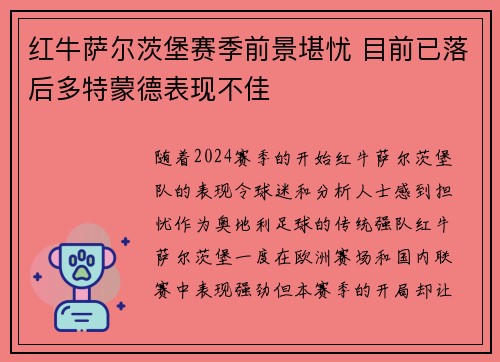 红牛萨尔茨堡赛季前景堪忧 目前已落后多特蒙德表现不佳

随着2024赛季的开始红牛萨尔茨堡队的表现令球迷和分析人士感到担忧作为奥地利足球的传统强队红牛萨尔茨堡一度在欧洲赛场和国内联赛中表现强劲但本赛季的开局却让